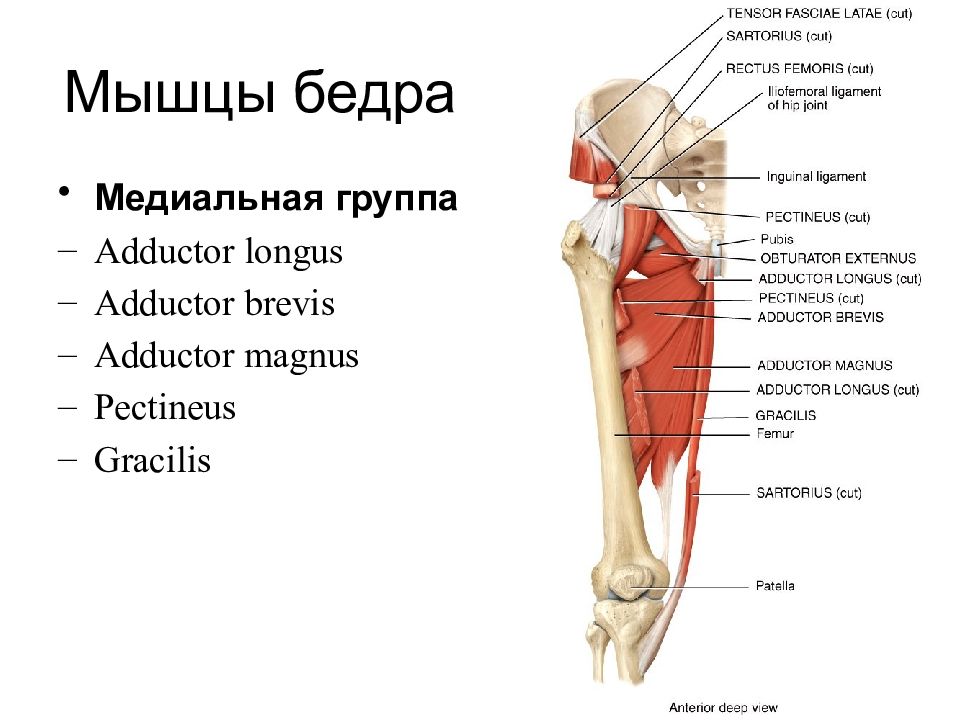 Мышцы бедра

• **Медиальная группа**
– Adductor longus
– Adductor brevis
– Adductor magnus
– Pectineus
– Gracilis

TENSOR FASCIAE LATAE (cut)
SARTORIUS (cut)
RECTUS FEMORIS (cut)
Iliofemoral ligament of hip joint
Inguinal ligament
PECTINEUS (cut)
Pubis
OBTURATOR EXTERNUS
ADDUCTOR LONGUS (cut)
PECTINEUS (cut)
ADDUCTOR BREVIS
ADDUCTOR MAGNUS
ADDUCTOR LONGUS (cut)
GRACILIS
Femur
SARTORIUS (cut)
Patella
Anterior deep view